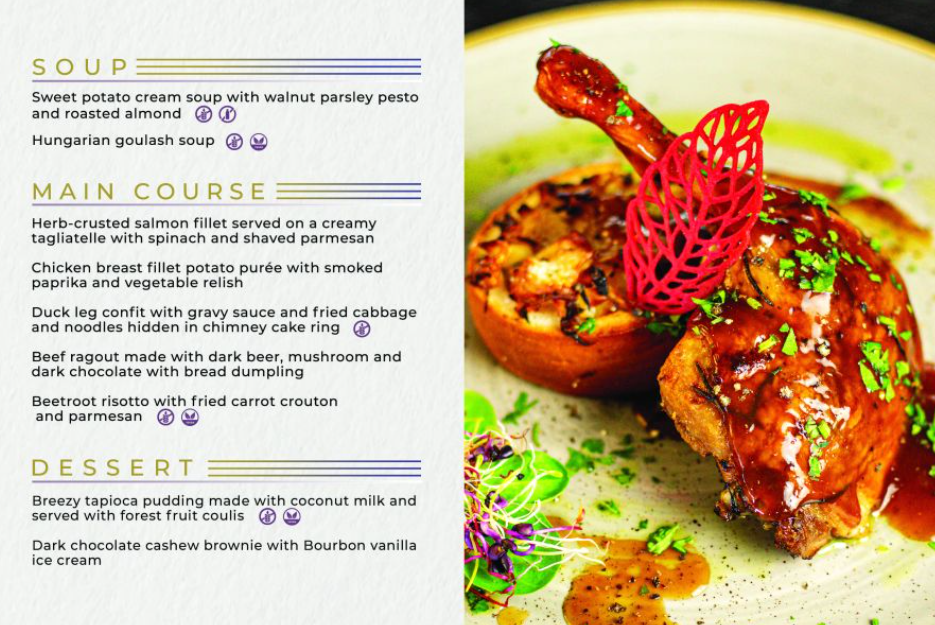 SOUP

Sweet potato cream soup with walnut parsley pesto and roasted almond

Hungarian goulash soup

MAIN COURSE

Herb-crusted salmon fillet served on a creamy tagliatelle with spinach and shaved parmesan

Chicken breast fillet potato purée with smoked paprika and vegetable relish

Duck leg confit with gravy sauce and fried cabbage and noodles hidden in chimney cake ring

Beef ragout made with dark beer, mushroom and dark chocolate with bread dumpling

Beetroot risotto with fried carrot crouton and parmesan

DESSERT

Breezy tapioca pudding made with coconut milk and served with forest fruit coulis

Dark chocolate cashew brownie with Bourbon vanilla ice cream